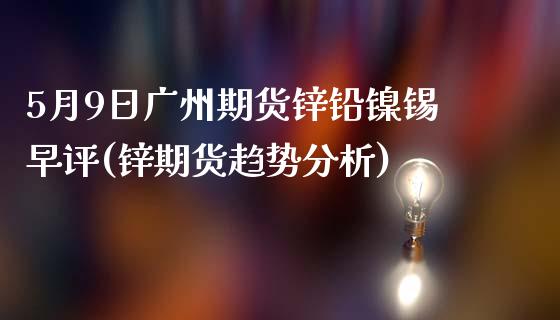 5月9日广州期货锌铅镍锡早评(锌期货趋势分析)